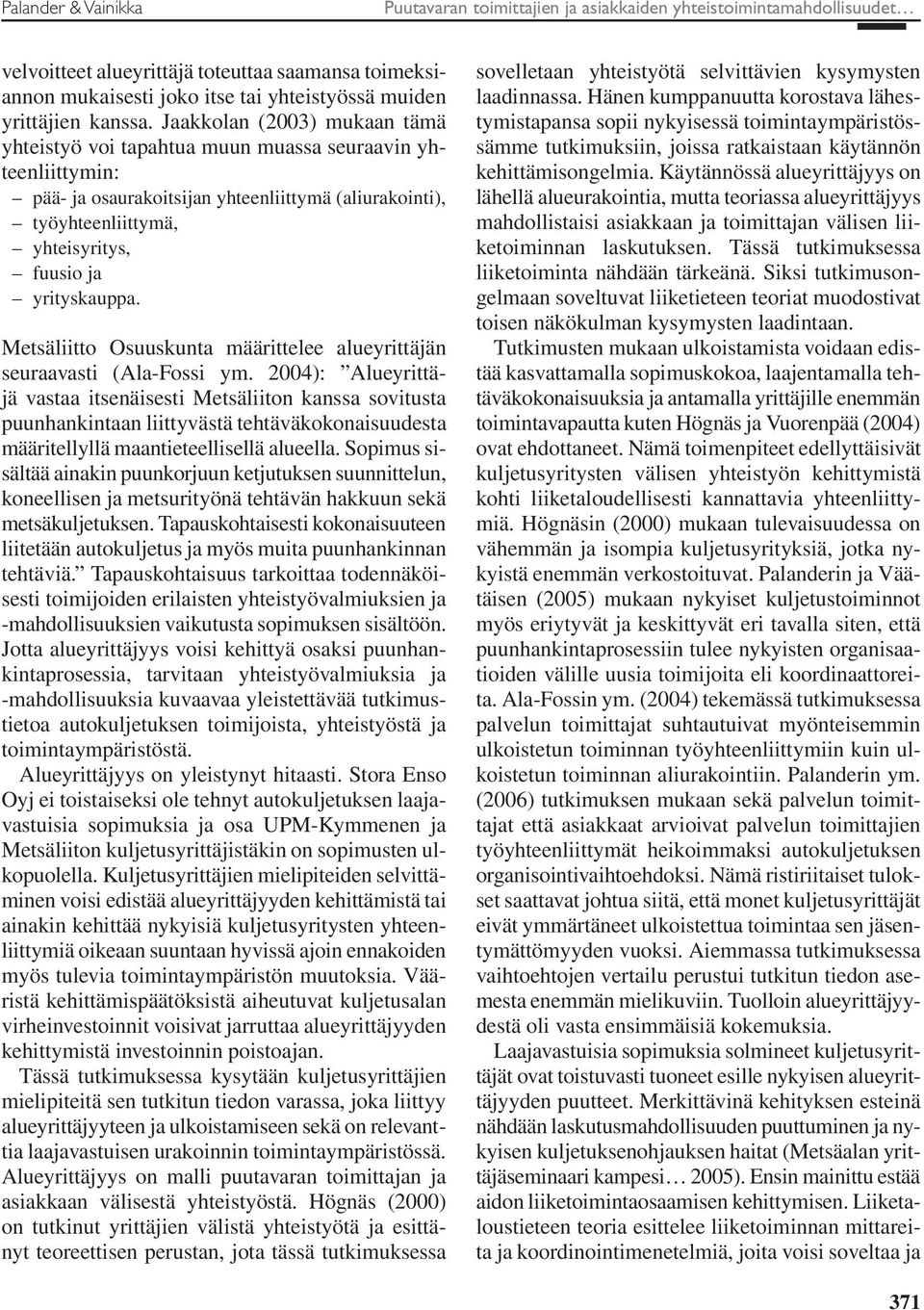 Palander & Vainikka

Puutavaran toimittajien ja asiakkaiden yhteistoimintamahdollisuudet…

velvoitteet alueyrittäjä toteuttaa saamansa toimeksiannon mukaisesti joko itse tai yhteistyössä muiden yrittäjien kanssa. Jaakkolan (2003) mukaan tämä yhteistyö voi tapahtua muun muassa seuraavin yhteenliittymin:
– pää- ja osaurakoitsijan yhteenliittymä (aliurakointi),
– työyhteenliittymä,
– yhteisyritys,
– fuusio ja
– yrityskauppa.

Metsäliitto Osuuskunta määrittelee alueyrittäjän seuraavasti (Ala-Fossi ym. 2004): ”Alueyrittäjä vastaa itsenäisesti Metsäliiton kanssa sovitusta puunhankintaan liittyvästä tehtäväkokonaisuudesta määritellyllä maantieteellisellä alueella. Sopimus sisältää ainakin puunkorjuun ketjutuksen suunnittelun, koneellisen ja metsurityönä tehtävän hakkuun sekä metsäkuljetuksen. Tapauskohtaisesti kokonaisuuteen liitetään autokuljetus ja myös muita puunhankinnan tehtäviä.” Tapauskohtaisuus tarkoittaa todennäköisesti toimijoiden erilaisten yhteistyövalmiuksien ja -mahdollisuuksien vaikutusta sopimuksen sisältöön. Jotta alueyrittäjyys voisi kehittyä osaksi puunhankintaprosessia, tarvitaan yhteistyövalmiuksia ja -mahdollisuuksia kuvaavaa yleistettävää tutkimustietoa autokuljetuksen toimijoista, yhteistyöstä ja toimintaympäristöstä.

Alueyrittäjyys on yleistynyt hitaasti. Stora Enso Oyj ei toistaiseksi ole tehnyt autokuljetuksen laajavastuisia sopimuksia ja osa UPM-Kymmenen ja Metsäliiton kuljetusyrittäjistäkin on sopimusten ulkopuolella. Kuljetusyrittäjien mielipiteiden selvittäminen voisi edistää alueyrittäjyyden kehittämistä tai ainakin kehittää nykyisiä kuljetusyritysten yhteenliittymiä oikeaan suuntaan hyvissä ajoin ennakoiden myös tulevia toimintaympäristön muutoksia. Vääristä kehittämispäätöksistä aiheutuvat kuljetusalan virheinvestoinnit voisivat jarruttaa alueyrittäjyyden kehittymistä investoinnin poistoajan.

Tässä tutkimuksessa kysytään kuljetusyrittäjien mielipiteitä sen tutkitun tiedon varassa, joka liittyy alueyrittäjyyteen ja ulkoistamiseen sekä on relevanttia laajavastuisen urakoinnin toimintaympäristössä. Alueyrittäjyys on malli puutavaran toimittajan ja asiakkaan välisestä yhteistyöstä. Högnäs (2000) on tutkinut yrittäjien välistä yhteistyötä ja esittänyt teoreettisen perustan, jota tässä tutkimuksessa sovelletaan yhteistyötä selvittävien kysymysten laadinnassa. Hänen kumppanuutta korostava lähestymistapansa sopii nykyisessä toimintaympäristössämme tutkimuksiin, joissa ratkaistaan käytännön kehittämisongelmia. Käytännössä alueyrittäjyys on lähellä alueurakointia, mutta teoriassa alueyrittäjyys mahdollistaisi asiakkaan ja toimittajan välisen liiketoiminnan laskutuksen. Tässä tutkimuksessa liiketoiminta nähdään tärkeänä. Siksi tutkimusongelmaan soveltuvat liiketieteen teoriat muodostivat toisen näkökulman kysymysten laadintaan.

Tutkimusten mukaan ulkoistamista voidaan edistää kasvattamalla sopimuskokoa, laajentamalla tehtäväkokonaisuuksia ja antamalla yrittäjille enemmän toimintavapautta kuten Högnäs ja Vuorenpää (2004) ovat ehdottaneet. Nämä toimenpiteet edellyttäisivät kuljetusyritysten välisen yhteistyön kehittymistä kohti liiketaloudellisesti kannattavia yhteenliittymiä. Högnäsin (2000) mukaan tulevaisuudessa on vähemmän ja isompia kuljetusyrityksiä, jotka nykyistä enemmän verkostoituvat. Palanderin ja Väätäisen (2005) mukaan nykyiset kuljetustoiminnot myös eriytyvät ja keskittyvät eri tavalla siten, että puunhankintaprosessiin tulee nykyisten organisaatioiden välille uusia toimijoita eli koordinaattoreita. Ala-Fossin ym. (2004) tekemässä tutkimuksessa palvelun toimittajat suhtautuivat myönteisemmin ulkoistetun toiminnan työyhteenliittymiin kuin ulkoistetun toiminnan aliurakointiin. Palanderin ym. (2006) tutkimuksen mukaan sekä palvelun toimittajat että asiakkaat arvioivat palvelun toimittajien työyhteenliittymät heikoimmaksi autokuljetuksen organisointivaihtoehdoksi. Nämä ristiriitaiset tulokset saattavat johtua siitä, että monet kuljetusyrittäjät eivät ymmärtäneet ulkoistettua toimintaa sen jäsentymättömyyden vuoksi. Aiemmassa tutkimuksessa vaihtoehtojen vertailu perustui tutkitun tiedon asemesta enemmän mielikuviin. Tuolloin alueyrittäjyydestä oli vasta ensimmäisiä kokemuksia.

Laajavastuisia sopimuksia solmineet kuljetusyrittäjät ovat toistuvasti tuoneet esille nykyisen alueyrittäjyyden puutteet. Merkittävinä kehityksen esteinä nähdään laskutusmahdollisuuden puuttuminen ja nykyisen kuljetuksenohjauksen haitat (Metsäalan yrittäjäseminaari kampesi… 2005). Ensin mainittu estää aidon liiketoimintaosaamisen kehittymisen. Liiketaloustieteen teoria esittelee liiketoiminnan mittareita ja koordinointimenetelmiä, joita voisi soveltaa ja

371